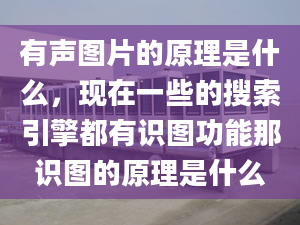 有声图片的原理是什么，现在一些的搜索引擎都有识图功能那识图的原理是什么